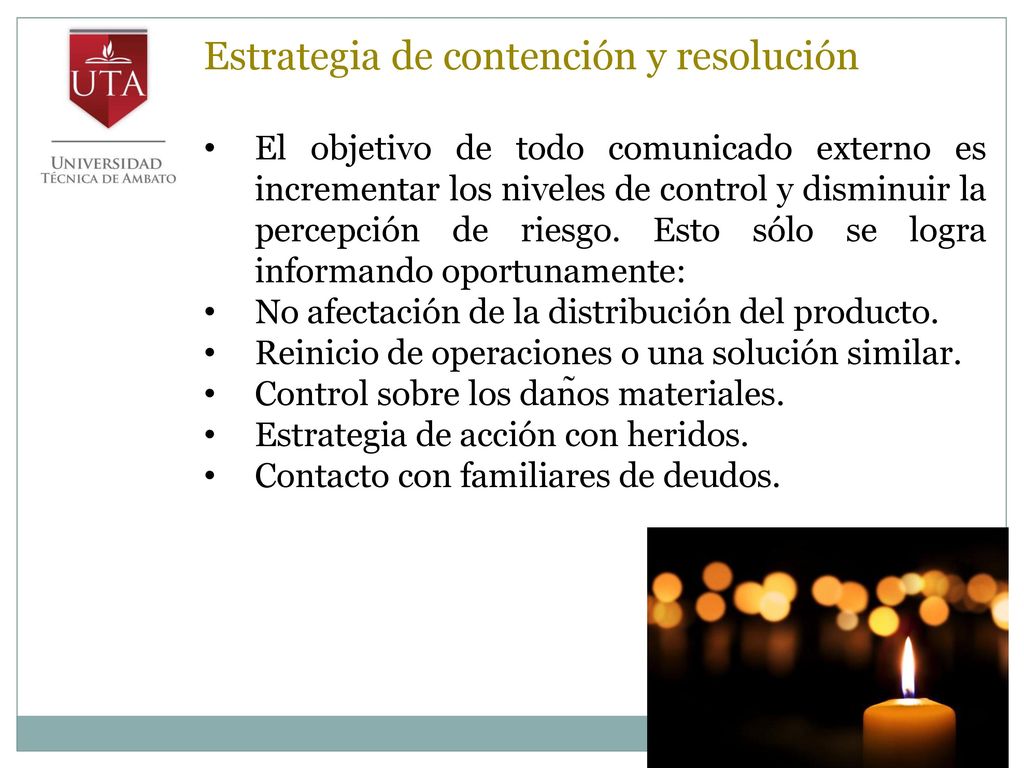 UTA

UNIVERSIDAD
TÉCNICA DE AMBATO

Estrategia de contención y resolución

• El objetivo de todo comunicado externo es incrementar los niveles de control y disminuir la percepción de riesgo. Esto sólo se logra informando oportunamente:
• No afectación de la distribución del producto.
• Reinicio de operaciones o una solución similar.
• Control sobre los daños materiales.
• Estrategia de acción con heridos.
• Contacto con familiares de deudos.